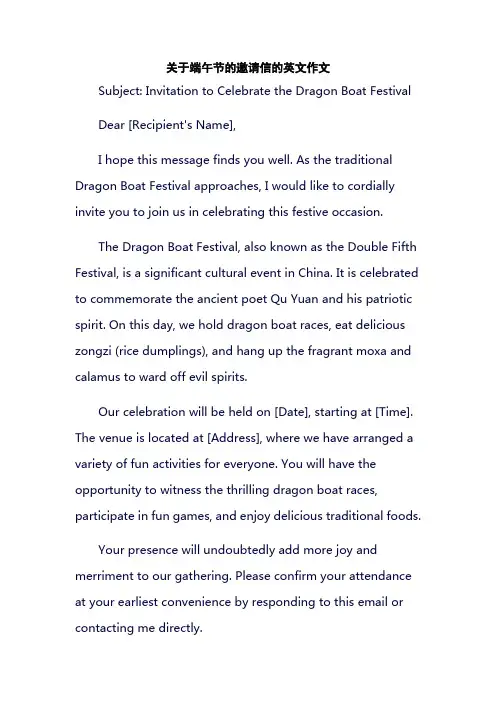 关于端午节的邀请信的英文作文

Subject: Invitation to Celebrate the Dragon Boat Festival

Dear [Recipient's Name],

I hope this message finds you well. As the traditional Dragon Boat Festival approaches, I would like to cordially invite you to join us in celebrating this festive occasion.

The Dragon Boat Festival, also known as the Double Fifth Festival, is a significant cultural event in China. It is celebrated to commemorate the ancient poet Qu Yuan and his patriotic spirit. On this day, we hold dragon boat races, eat delicious zongzi (rice dumplings), and hang up the fragrant moxa and calamus to ward off evil spirits.

Our celebration will be held on [Date], starting at [Time]. The venue is located at [Address], where we have arranged a variety of fun activities for everyone. You will have the opportunity to witness the thrilling dragon boat races, participate in fun games, and enjoy delicious traditional foods.

Your presence will undoubtedly add more joy and merriment to our gathering. Please confirm your attendance at your earliest convenience by responding to this email or contacting me directly.